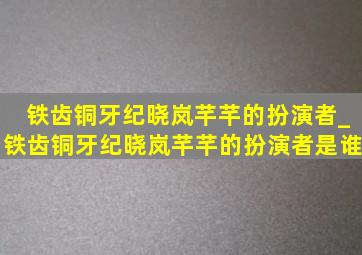 铁齿铜牙纪晓岚芊芊的扮演者_铁齿铜牙纪晓岚芊芊的扮演者是谁